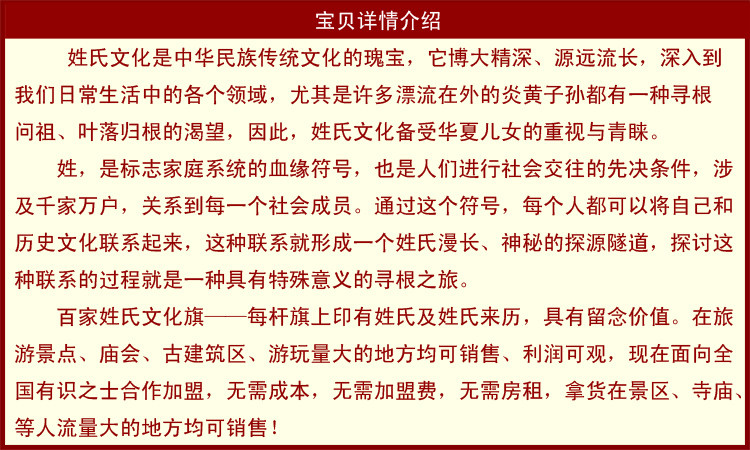 宝贝详情介绍

姓氏文化是中华民族传统文化的瑰宝，它博大精深、源远流长，深入到我们日常生活中的各个领域，尤其是许多漂流在外的炎黄子孙都有一种寻根问祖、叶落归根的渴望，因此，姓氏文化备受华夏儿女的重视与青睐。

姓，是标志家庭系统的血缘符号，也是人们进行社会交往的先决条件，涉及千家万户，关系到每一个社会成员。通过这个符号，每个人都可以将自己和历史文化联系起来，这种联系就形成一个姓氏漫长、神秘的探源隧道，探讨这种联系的过程就是一种具有特殊意义的寻根之旅。

百家姓氏文化旗——每杆旗上印有姓氏及姓氏来历，具有留念价值。在旅游景点、庙会、古建筑区、游玩量大的地方均可销售、利润可观，现在面向全国有识之士合作加盟，无需成本，无需加盟费，无需房租，拿货在景区、寺庙、等人流量大的地方均可销售！